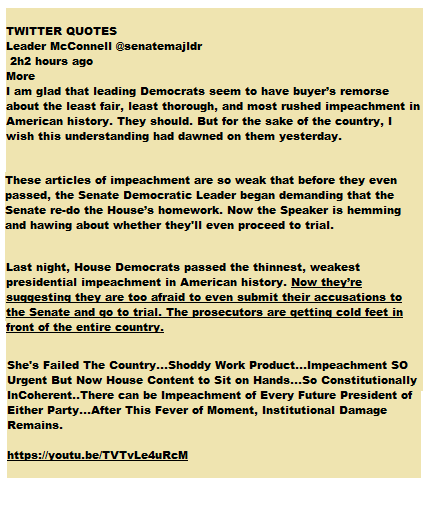 TWITTER QUOTES
Leader McConnell @senatemajldr
2h2 hours ago
More
I am glad that leading Democrats seem to have buyer's remorse about the least fair, least thorough, and most rushed impeachment in American history. They should. But for the sake of the country, I wish this understanding had dawned on them yesterday.

These articles of impeachment are so weak that before they even passed, the Senate Democratic Leader began demanding that the Senate re-do the House's homework. Now the Speaker is hemming and hawing about whether they'll even proceed to trial.

Last night, House Democrats passed the thinnest, weakest presidential impeachment in American history. Now they're suggesting they are too afraid to even submit their accusations to the Senate and go to trial. The prosecutors are getting cold feet in front of the entire country.

She's Failed The Country...Shoddy Work Product...Impeachment SO Urgent But Now House Content to Sit on Hands...So Constitutionally InCoherent..There can be Impeachment of Every Future President of Either Party...After This Fever of Moment, Institutional Damage Remains.

https://youtu.be/TVTvLe4uRcM